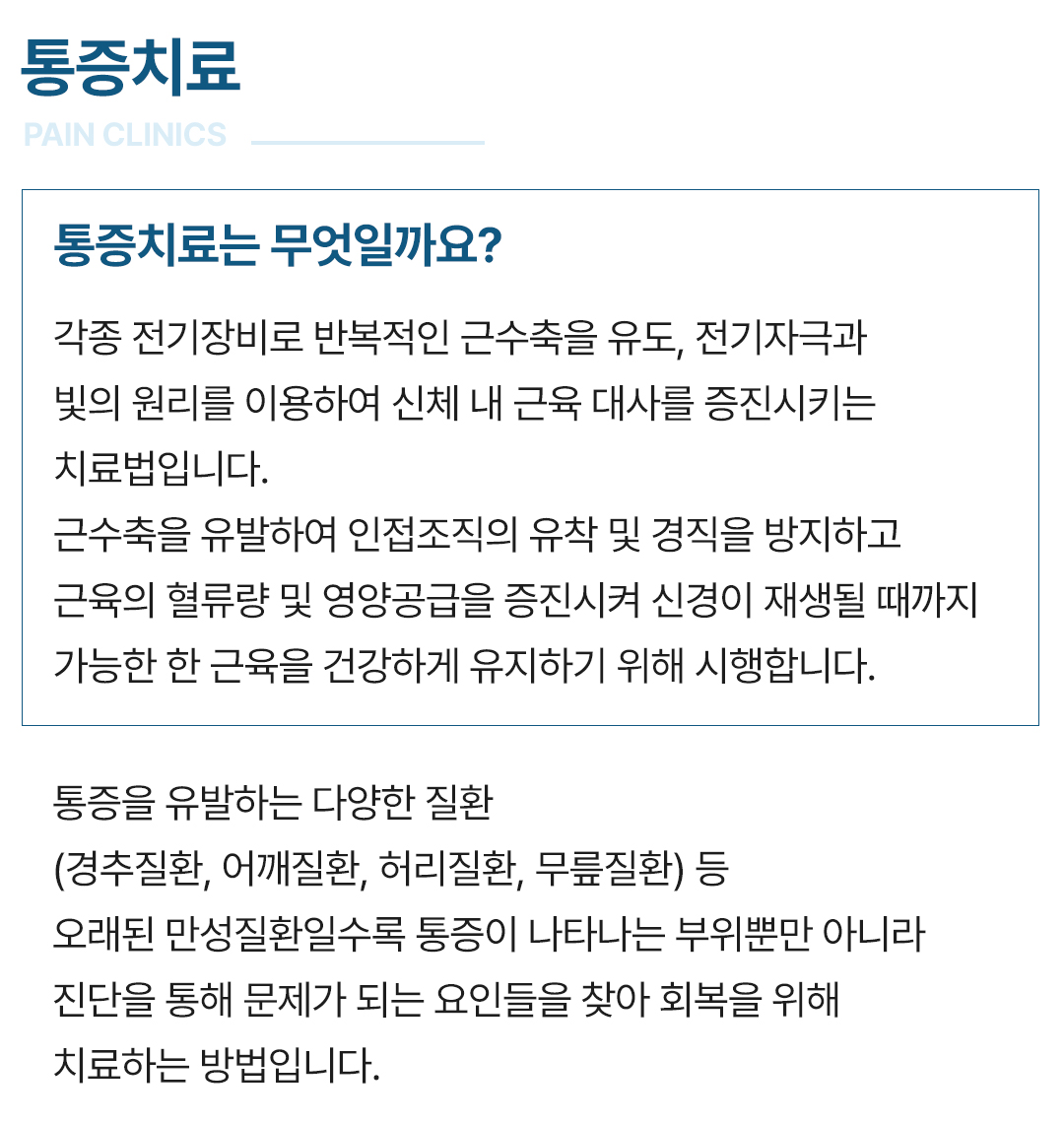 통증치료

PAIN CLINICS

통증치료는 무엇일까요?

각종 전기장비로 반복적인 근수축을 유도, 전기자극과 빛의 원리를 이용하여 신체 내 근육 대사를 증진시키는 치료법입니다.
근수축을 유발하여 인접조직의 유착 및 경직을 방지하고 근육의 혈류량 및 영양공급을 증진시켜 신경이 재생될 때까지 가능한 한 근육을 건강하게 유지하기 위해 시행합니다.

통증을 유발하는 다양한 질환
(경추질환, 어깨질환, 허리질환, 무릎질환) 등
오래된 만성질환일수록 통증이 나타나는 부위뿐만 아니라 진단을 통해 문제가 되는 요인들을 찾아 회복을 위해 치료하는 방법입니다.